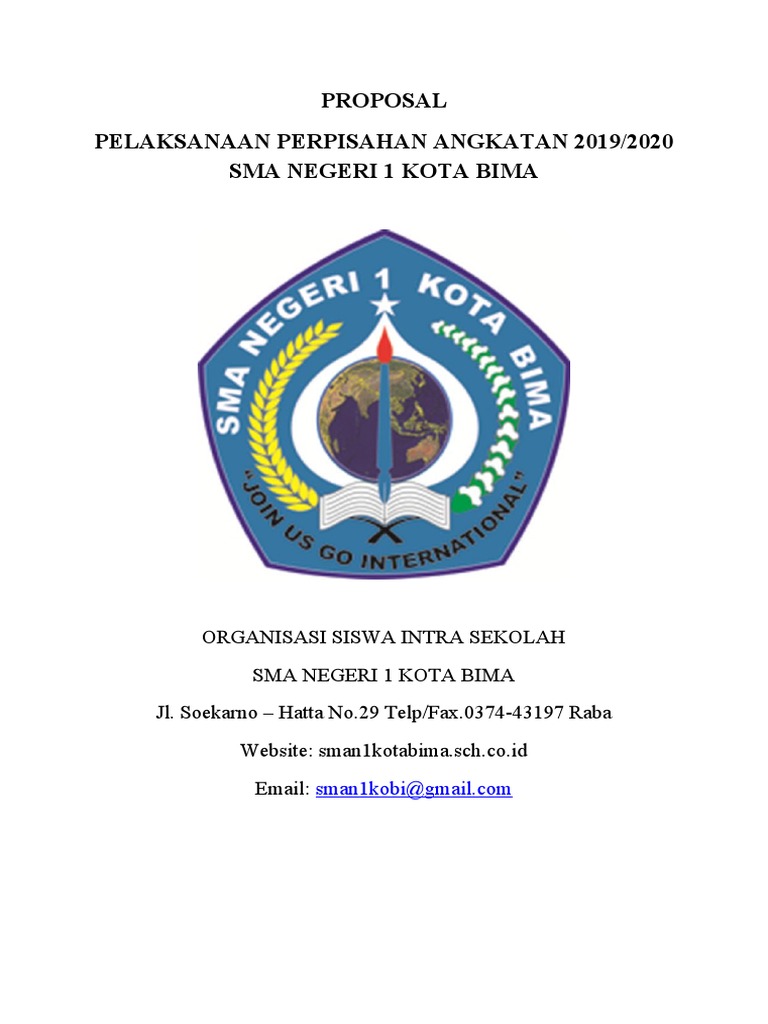 PROPOSAL

PELAKSANAAN PERPISAHAN ANGKATAN 2019/2020
SMA NEGERI 1 KOTA BIMA

SMA NEGERI 1 KOTA BIMA

"JOIN US GO INTERNATIONAL"

ORGANISASI SISWA INTRA SEKOLAH

SMA NEGERI 1 KOTA BIMA

Jl. Soekarno – Hatta No.29 Telp/Fax.0374-43197 Raba

Website: sman1kotabima.sch.co.id

Email: sman1kobi@gmail.com